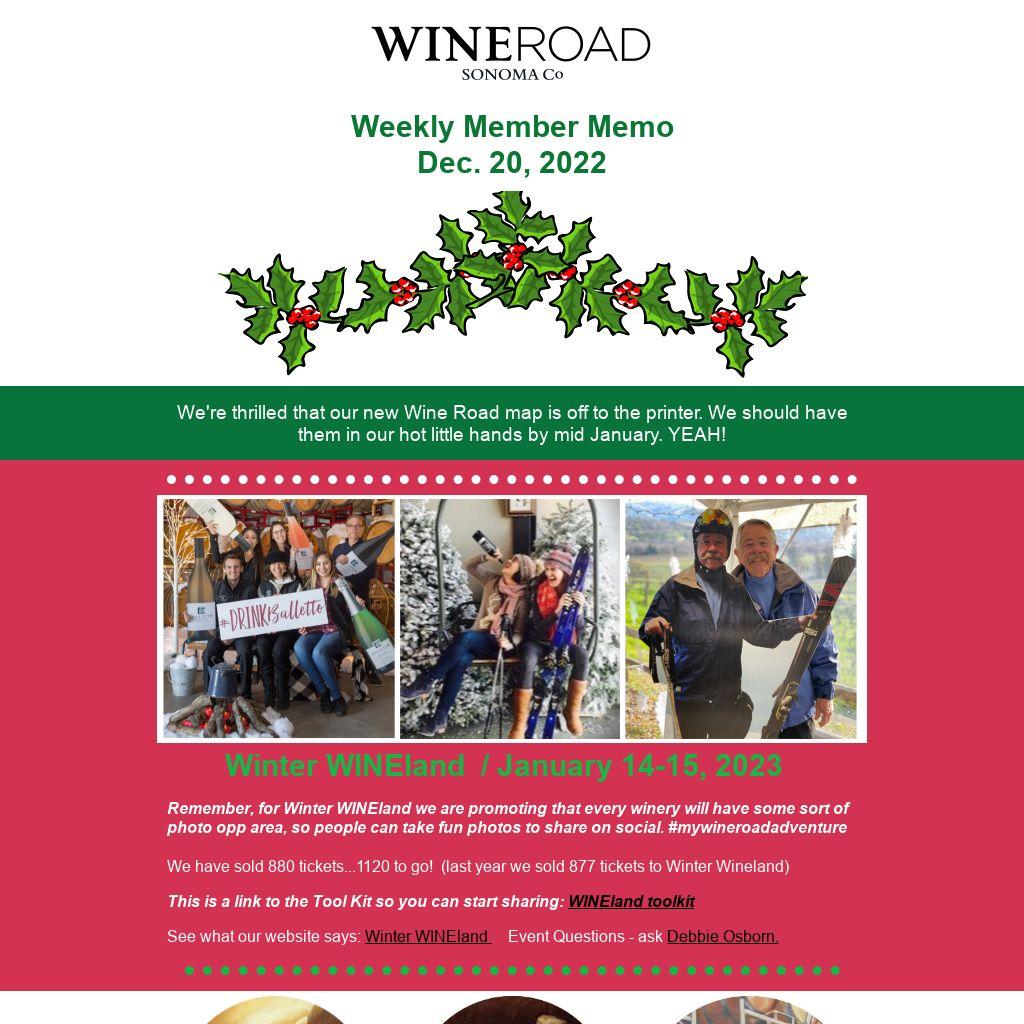 WINEROAD
SONOMA Co

Weekly Member Memo
Dec. 20, 2022

We're thrilled that our new Wine Road map is off to the printer. We should have them in our hot little hands by mid January. YEAH!

#DRINKBalletto

Winter WINEland / January 14-15, 2023

Remember, for Winter WINEland we are promoting that every winery will have some sort of photo opp area, so people can take fun photos to share on social. #mywineroadadventure

We have sold 880 tickets...1120 to go! (last year we sold 877 tickets to Winter Wineland)

This is a link to the Tool Kit so you can start sharing: WINEland toolkit

See what our website says: Winter WINEland Event Questions - ask Debbie Osborn.